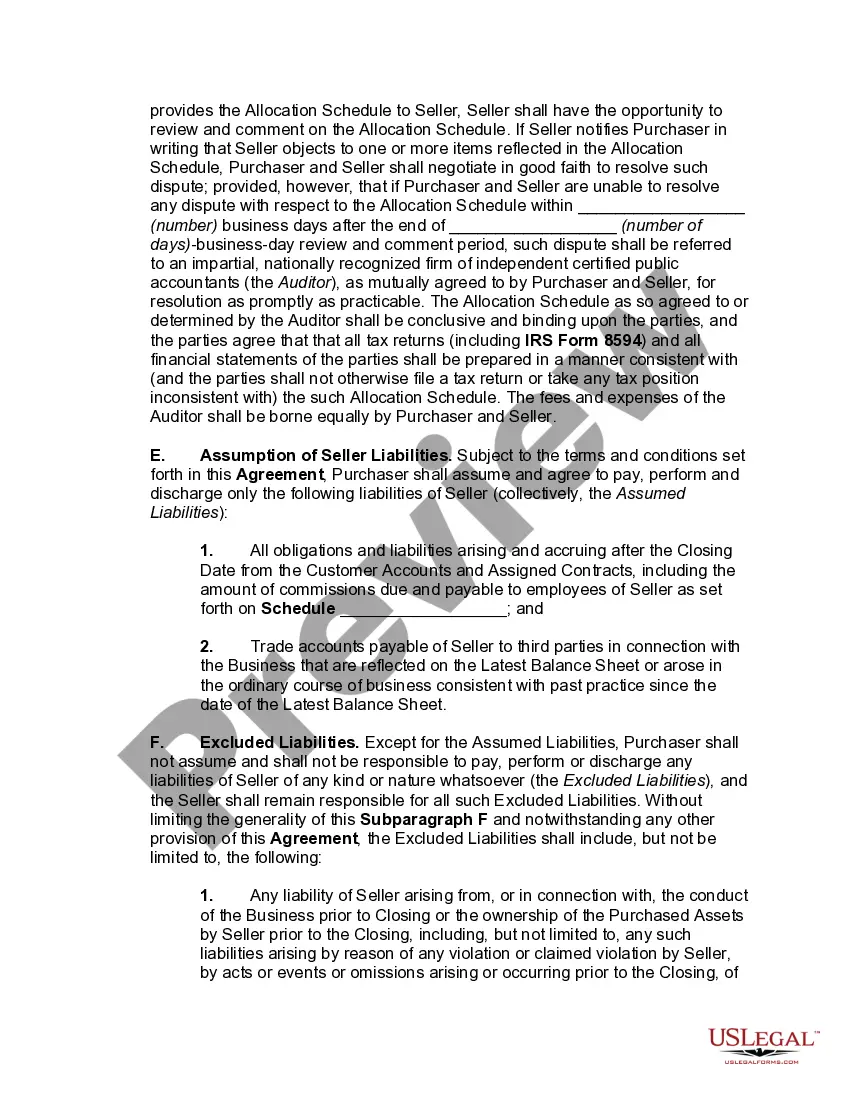 provides the Allocation Schedule to Seller, Seller shall have the opportunity to review and comment on the Allocation Schedule. If Seller notifies Purchaser in writing that Seller objects to one or more items reflected in the Allocation Schedule, Purchaser and Seller shall negotiate in good faith to resolve such dispute; provided, however, that if Purchaser and Seller are unable to resolve any dispute with respect to the Allocation Schedule within __________________ (number) business days after the end of __________________ (number of days)-business-day review and comment period, such dispute shall be referred to an impartial, nationally recognized firm of independent certified public accountants (the Auditor), as mutually agreed to by Purchaser and Seller, for resolution as promptly as practicable. The Allocation Schedule as so agreed to or determined by the Auditor shall be conclusive and binding upon the parties, and the parties agree that that all tax returns (including IRS Form 8594) and all financial statements of the parties shall be prepared in a manner consistent with (and the parties shall not otherwise file a tax return or take any tax position inconsistent with) the such Allocation Schedule. The fees and expenses of the Auditor shall be borne equally by Purchaser and Seller.

E. Assumption of Seller Liabilities. Subject to the terms and conditions set forth in this Agreement, Purchaser shall assume and agree to pay, perform and discharge only the following liabilities of Seller (collectively, the Assumed Liabilities):

1. All obligations and liabilities arising and accruing after the Closing Date from the Customer Accounts and Assigned Contracts, including the amount of commissions due and payable to employees of Seller as set forth on Schedule __________________; and

2. Trade accounts payable of Seller to third parties in connection with the Business that are reflected on the Latest Balance Sheet or arose in the ordinary course of business consistent with past practice since the date of the Latest Balance Sheet.

F. Excluded Liabilities. Except for the Assumed Liabilities, Purchaser shall not assume and shall not be responsible to pay, perform or discharge any liabilities of Seller of any kind or nature whatsoever (the Excluded Liabilities), and the Seller shall remain responsible for all such Excluded Liabilities. Without limiting the generality of this Subparagraph F and notwithstanding any other provision of this Agreement, the Excluded Liabilities shall include, but not be limited to, the following:

1. Any liability of Seller arising from, or in connection with, the conduct of the Business prior to Closing or the ownership of the Purchased Assets by Seller prior to the Closing, including, but not limited to, any such liabilities arising by reason of any violation or claimed violation by Seller, by acts or events or omissions arising or occurring prior to the Closing, of

Preview

USLEGAL™
USLEGALFORMS.COM